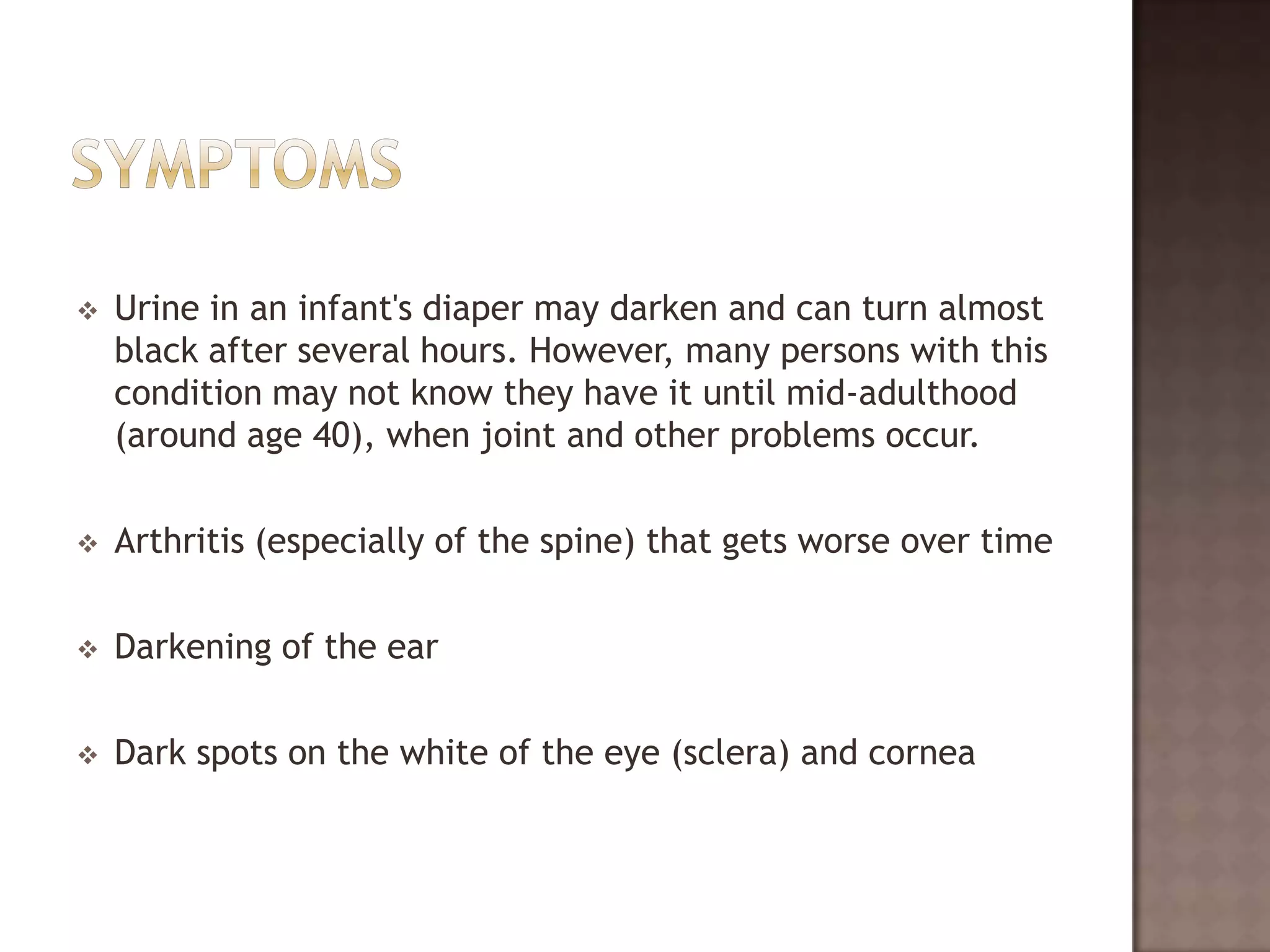 SYMPTOMS

❖ Urine in an infant's diaper may darken and can turn almost black after several hours. However, many persons with this condition may not know they have it until mid-adulthood (around age 40), when joint and other problems occur.

❖ Arthritis (especially of the spine) that gets worse over time

❖ Darkening of the ear

❖ Dark spots on the white of the eye (sclera) and cornea